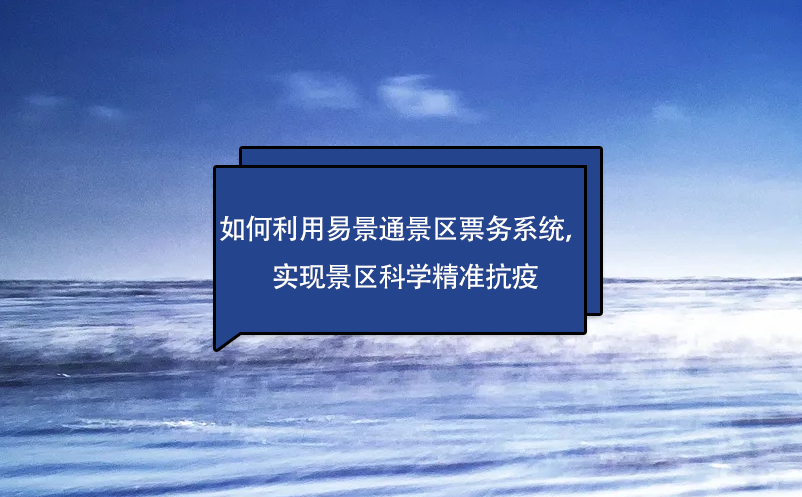 如何利用易景通景区票务系统,
实现景区科学精准抗疫